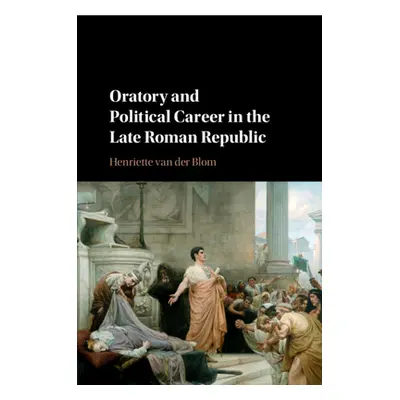 Oratory and Political Career in the Late Roman Republic

Henriette van der Blom